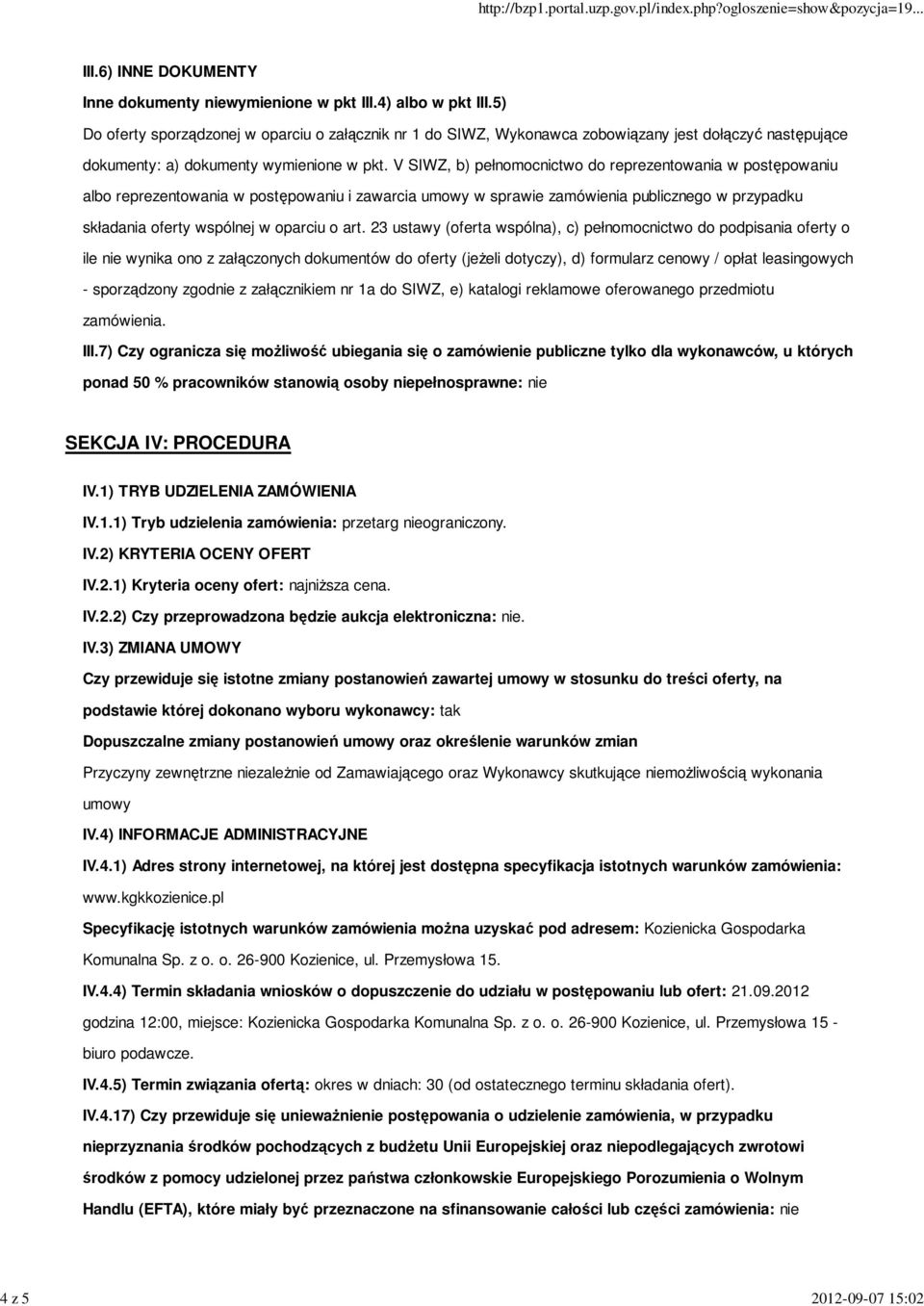 http://bzp1.portal.uzp.gov.pl/index.php?ogloszenie=show&pozycja=19...

III.6) INNE DOKUMENTY

Inne dokumenty niewymienione w pkt III.4) albo w pkt III.5)

Do oferty sporządzonej w oparciu o załącznik nr 1 do SIWZ, Wykonawca zobowiązany jest dołączyć następujące dokumenty: a) dokumenty wymienione w pkt. V SIWZ, b) pełnomocnictwo do reprezentowania w postępowaniu albo reprezentowania w postępowaniu i zawarcia umowy w sprawie zamówienia publicznego w przypadku składania oferty wspólnej w oparciu o art. 23 ustawy (oferta wspólna), c) pełnomocnictwo do podpisania oferty o ile nie wynika ono z załączonych dokumentów do oferty (jeżeli dotyczy), d) formularz cenowy / opłat leasingowych - sporządzony zgodnie z załącznikiem nr 1a do SIWZ, e) katalogi reklamowe oferowanego przedmiotu zamówienia.

III.7) Czy ogranicza się możliwość ubiegania się o zamówienie publiczne tylko dla wykonawców, u których ponad 50 % pracowników stanowią osoby niepełnosprawne: nie

SEKCJA IV: PROCEDURA

IV.1) TRYB UDZIELENIA ZAMÓWIENIA

IV.1.1) Tryb udzielenia zamówienia: przetarg nieograniczony.

IV.2) KRYTERIA OCENY OFERT

IV.2.1) Kryteria oceny ofert: najniższa cena.

IV.2.2) Czy przeprowadzona będzie aukcja elektroniczna: nie.

IV.3) ZMIANA UMOWY

Czy przewiduje się istotne zmiany postanowień zawartej umowy w stosunku do treści oferty, na podstawie której dokonano wyboru wykonawcy: tak

Dopuszczalne zmiany postanowień umowy oraz określenie warunków zmian

Przyczyny zewnętrzne niezależnie od Zamawiającego oraz Wykonawcy skutkujące niemożliwością wykonania umowy

IV.4) INFORMACJE ADMINISTRACYJNE

IV.4.1) Adres strony internetowej, na której jest dostępna specyfikacja istotnych warunków zamówienia: www.kgkkozienice.pl

Specyfikację istotnych warunków zamówienia można uzyskać pod adresem: Kozienicka Gospodarka Komunalna Sp. z o. o. 26-900 Kozienice, ul. Przemysłowa 15.

IV.4.4) Termin składania wniosków o dopuszczenie do udziału w postępowaniu lub ofert: 21.09.2012 godzina 12:00, miejsce: Kozienicka Gospodarka Komunalna Sp. z o. o. 26-900 Kozienice, ul. Przemysłowa 15 - biuro podawcze.

IV.4.5) Termin związania ofertą: okres w dniach: 30 (od ostatecznego terminu składania ofert).

IV.4.17) Czy przewiduje się unieważnienie postępowania o udzielenie zamówienia, w przypadku nieprzyznania środków pochodzących z budżetu Unii Europejskiej oraz niepodlegających zwrotowi środków z pomocy udzielonej przez państwa członkowskie Europejskiego Porozumienia o Wolnym Handlu (EFTA), które miały być przeznaczone na sfinansowanie całości lub części zamówienia: nie

4 z 5

2012-09-07 15:02